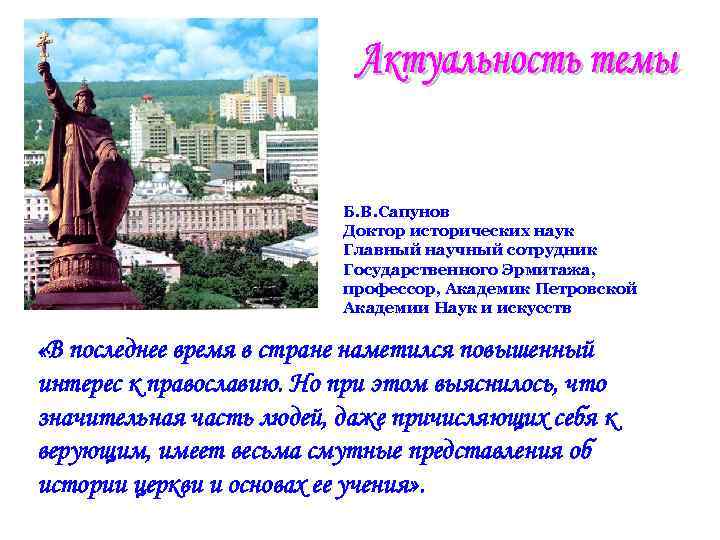 Актуальность темы

Б.В.Сапунов
Доктор исторических наук
Главный научный сотрудник
Государственного Эрмитажа,
профессор, Академик Петровской
Академии Наук и искусств

«В последнее время в стране наметился повышенный интерес к православию. Но при этом выяснилось, что значительная часть людей, даже причисляющих себя к верующим, имеет весьма смутные представления об истории церкви и основах ее учения».